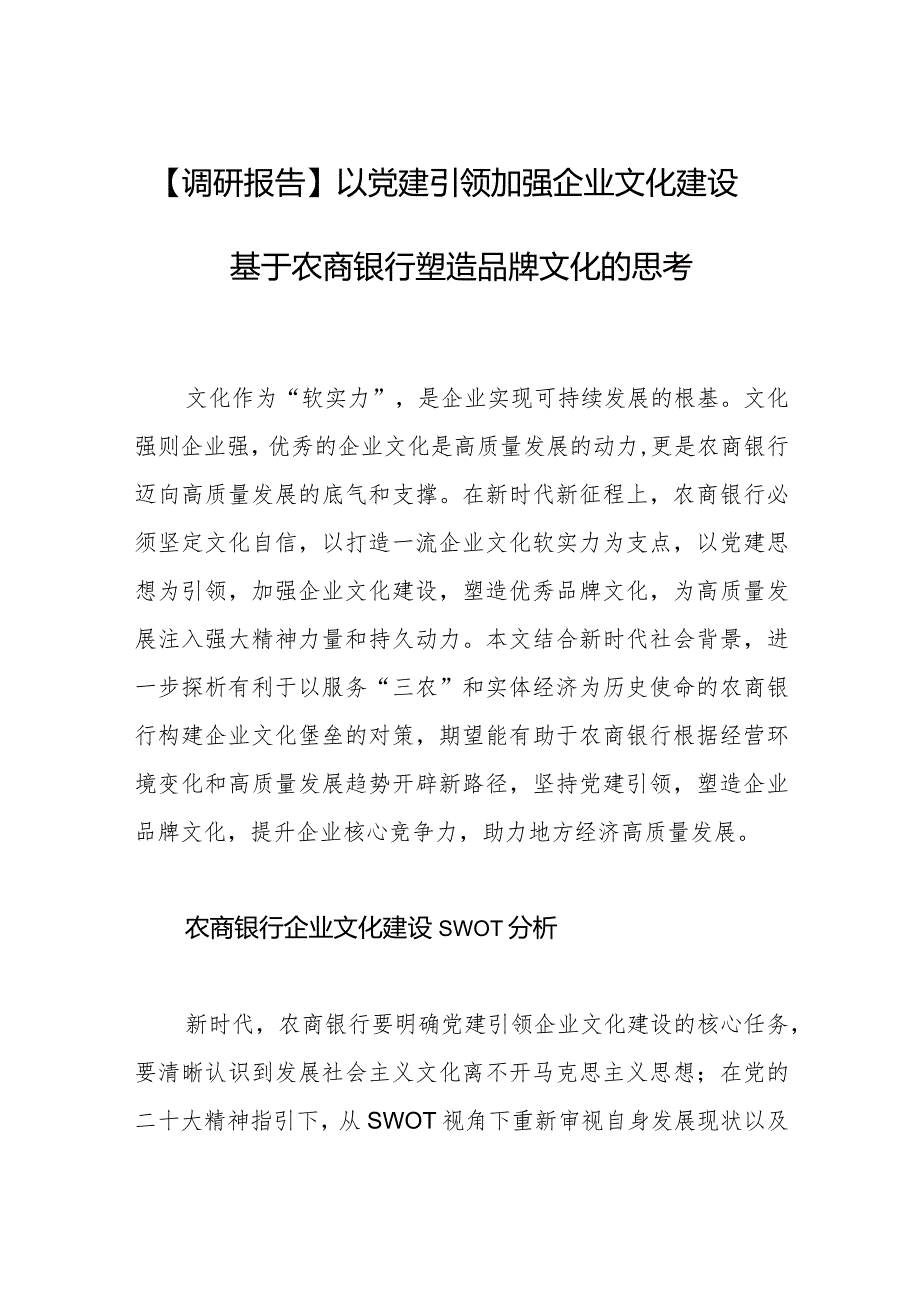 【调研报告】以党建引领加强企业文化建设

基于农商银行塑造品牌文化的思考

文化作为“软实力”，是企业实现可持续发展的根基。文化强则企业强，优秀的企业文化是高质量发展的动力，更是农商银行迈向高质量发展的底气和支撑。在新时代新征程上，农商银行必须坚定文化自信，以打造一流企业文化软实力为支点，以党建思想为引领，加强企业文化建设，塑造优秀品牌文化，为高质量发展注入强大精神力量和持久动力。本文结合新时代社会背景，进一步探析有利于以服务“三农”和实体经济为历史使命的农商银行构建企业文化堡垒的对策，期望能有助于农商银行根据经营环境变化和高质量发展趋势开辟新路径，坚持党建引领，塑造企业品牌文化，提升企业核心竞争力，助力地方经济高质量发展。

农商银行企业文化建设SWOT分析

新时代，农商银行要明确党建引领企业文化建设的核心任务，要清晰认识到发展社会主义文化离不开马克思主义思想；在党的二十大精神指引下，从SWOT视角下重新审视自身发展现状以及